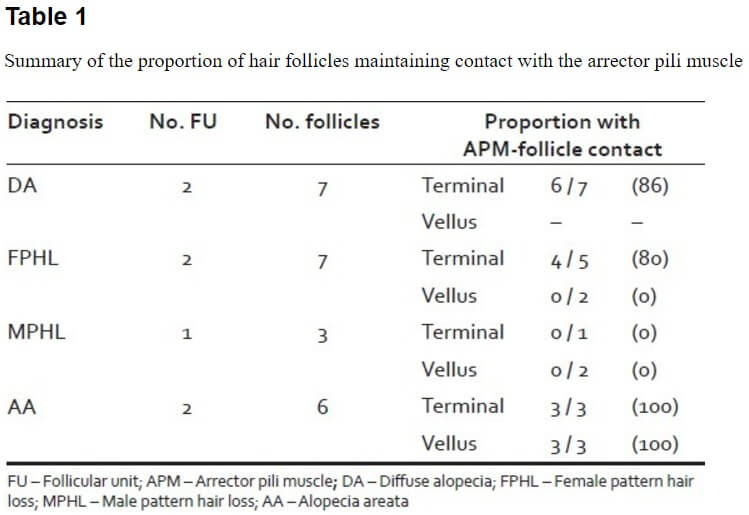 Table 1

Summary of the proportion of hair follicles maintaining contact with the arrector pili muscle

| Diagnosis | No. FU | No. follicles | Proportion with APM-follicle contact | | |
|---|---|---|---|---|---|
| DA | 2 | 7 | Terminal | 6/7 | (86) |
| | | | Vellus | – | – |
| FPHL | 2 | 7 | Terminal | 4/5 | (80) |
| | | | Vellus | 0/2 | (0) |
| MPHL | 1 | 3 | Terminal | 0/1 | (0) |
| | | | Vellus | 0/2 | (0) |
| AA | 2 | 6 | Terminal | 3/3 | (100) |
| | | | Vellus | 3/3 | (100) |

FU – Follicular unit; APM – Arrector pili muscle; DA – Diffuse alopecia; FPHL – Female pattern hair loss; MPHL – Male pattern hair loss; AA – Alopecia areata